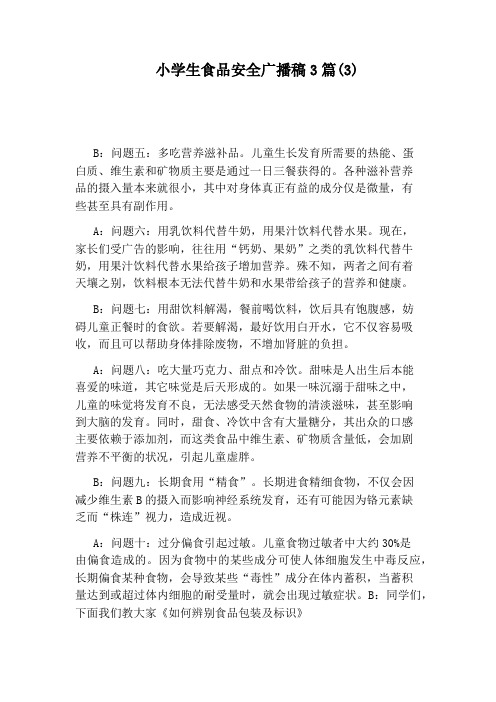 小学生食品安全广播稿3篇(3)

B：问题五：多吃营养滋补品。儿童生长发育所需要的热能、蛋白质、维生素和矿物质主要是通过一日三餐获得的。各种滋补营养品的摄入量本来就很小，其中对身体真正有益的成分仅是微量，有些甚至具有副作用。

A：问题六：用乳饮料代替牛奶，用果汁饮料代替水果。现在，家长们受广告的影响，往往用“钙奶、果奶”之类的乳饮料代替牛奶，用果汁饮料代替水果给孩子增加营养。殊不知，两者之间有着天壤之别，饮料根本无法代替牛奶和水果带给孩子的营养和健康。

B：问题七：用甜饮料解渴，餐前喝饮料，饮后具有饱腹感，妨碍儿童正餐时的食欲。若要解渴，最好饮用白开水，它不仅容易吸收，而且可以帮助身体排除废物，不增加肾脏的负担。

A：问题八：吃大量巧克力、甜点和冷饮。甜味是人出生后本能喜爱的味道，其它味觉是后天形成的。如果一味沉溺于甜味之中，儿童的味觉将发育不良，无法感受天然食物的清淡滋味，甚至影响到大脑的发育。同时，甜食、冷饮中含有大量糖分，其出众的口感主要依赖于添加剂，而这类食品中维生素、矿物质含量低，会加剧营养不平衡的状况，引起儿童虚胖。

B：问题九：长期食用“精食”。长期进食精细食物，不仅会因减少维生素B的摄入而影响神经系统发育，还有可能因为铬元素缺乏而“株连”视力，造成近视。

A：问题十：过分偏食引起过敏。儿童食物过敏者中大约30%是由偏食造成的。因为食物中的某些成分可使人体细胞发生中毒反应，长期偏食某种食物，会导致某些“毒性”成分在体内蓄积，当蓄积量达到或超过体内细胞的耐受量时，就会出现过敏症状。B：同学们，下面我们教大家《如何辨别食品包装及标识》